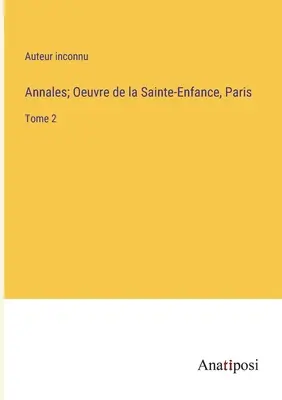 Auteur inconnu

Annales; Oeuvre de la Sainte-Enfance, Paris

Tome 2

Anatiposi